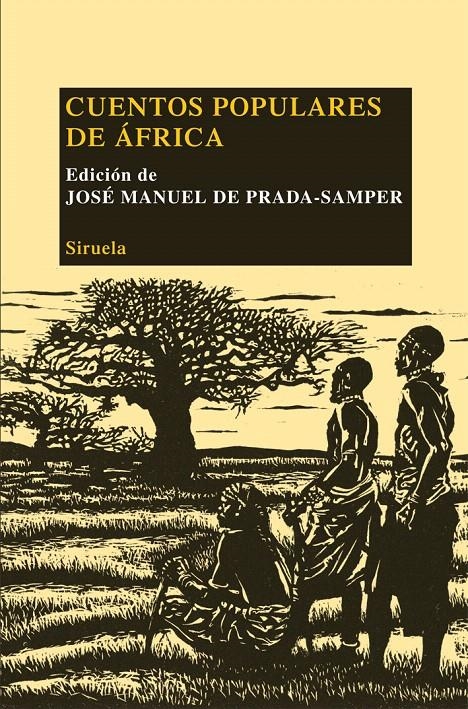 CUENTOS POPULARES DE ÁFRICA

Edición de
JOSÉ MANUEL DE PRADA-SAMPER

Siruela